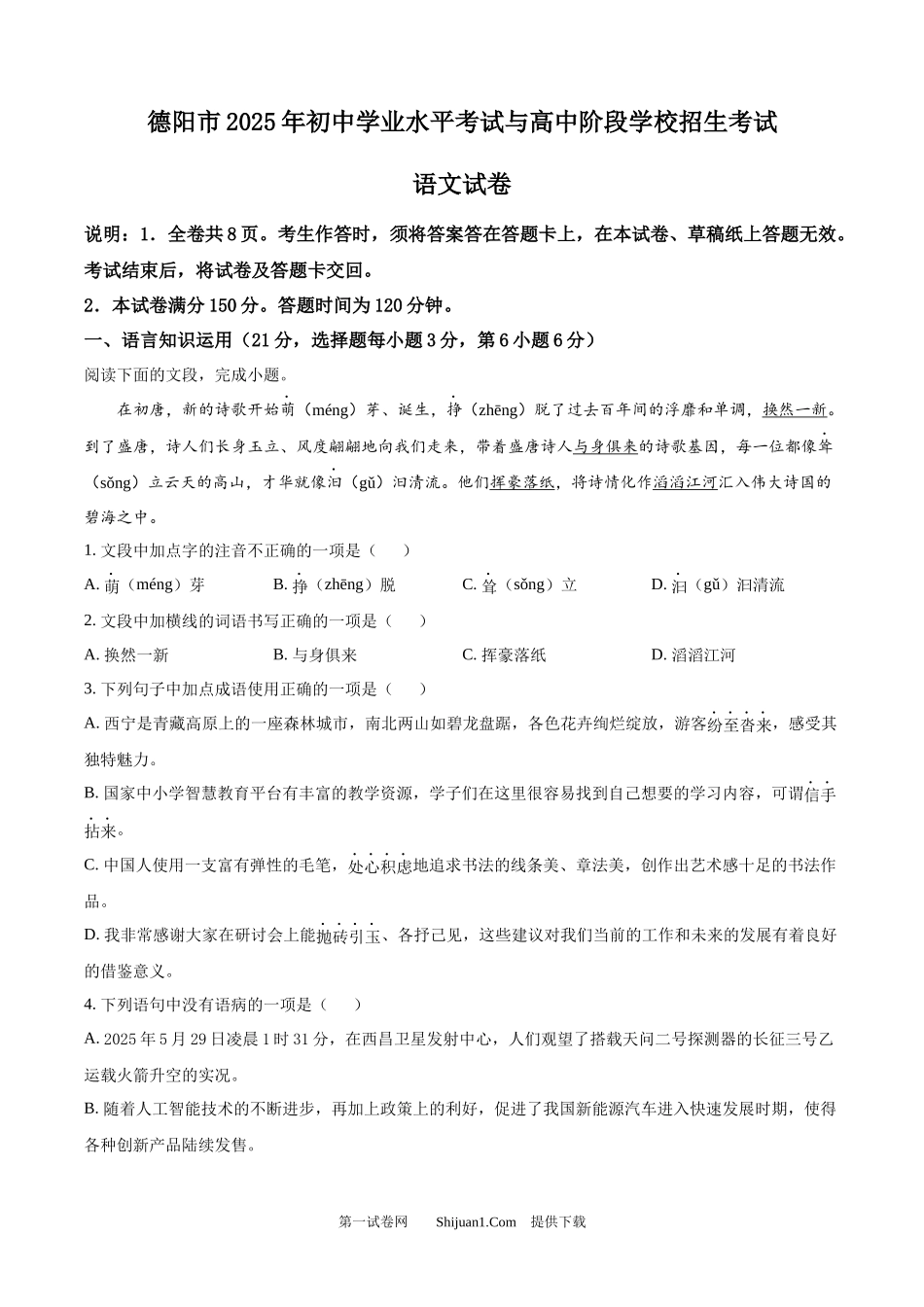 德阳市2025年初中学业水平考试与高中阶段学校招生考试

语文试卷

说明：1．全卷共8页。考生作答时，须将答案答在答题卡上，在本试卷、草稿纸上答题无效。考试结束后，将试卷及答题卡交回。

2．本试卷满分150分。答题时间为120分钟。

一、语言知识运用（21分，选择题每小题3分，第6小题6分）

阅读下面的文段，完成小题。

在初唐，新的诗歌开始萌（méng）芽、诞生，挣（zhēng）脱了过去百年间的浮靡和单调，换然一新。到了盛唐，诗人们长身玉立、风度翩翩地向我们走来，带着盛唐诗人与身俱来的诗歌基因，每一位都像耸（sǒng）立云天的高山，才华就像汩（gǔ）汩清流。他们挥豪落纸，将诗情化作滔滔江河汇入伟大诗国的碧海之中。

1. 文段中加点字的注音不正确的一项是（　　）

A. 萌（méng）芽　　B. 挣（zhēng）脱　　C. 耸（sǒng）立　　D. 汩（gǔ）汩清流

2. 文段中加横线的词语书写正确的一项是（　　）

A. 换然一新　　B. 与身俱来　　C. 挥豪落纸　　D. 滔滔江河

3. 下列句子中加点成语使用正确的一项是（　　）

A. 西宁是青藏高原上的一座森林城市，南北两山如碧龙盘踞，各色花卉绚烂绽放，游客纷至沓来，感受其独特魅力。

B. 国家中小学智慧教育平台有丰富的教学资源，学子们在这里很容易找到自己想要的学习内容，可谓信手拈来。

C. 中国人使用一支富有弹性的毛笔，处心积虑地追求书法的线条美、章法美，创作出艺术感十足的书法作品。

D. 我非常感谢大家在研讨会上能抛砖引玉、各抒己见，这些建议对我们当前的工作和未来的发展有着良好的借鉴意义。

4. 下列语句中没有语病的一项是（　　）

A. 2025年5月29日凌晨1时31分，在西昌卫星发射中心，人们观望了搭载天问二号探测器的长征三号乙运载火箭升空的实况。

B. 随着人工智能技术的不断进步，再加上政策上的利好，促进了我国新能源汽车进入快速发展时期，使得各种创新产品陆续发售。

第一试卷网　　Shijuan1.Com　提供下载